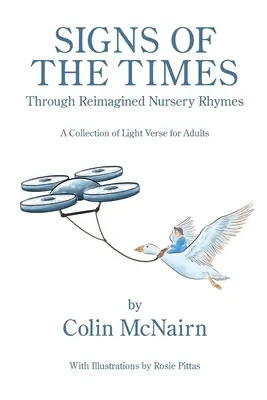 SIGNS OF THE TIMES
Through Reimagined Nursery Rhymes

A Collection of Light Verse for Adults

by
Colin McNairn

With Illustrations by Rosie Pittas